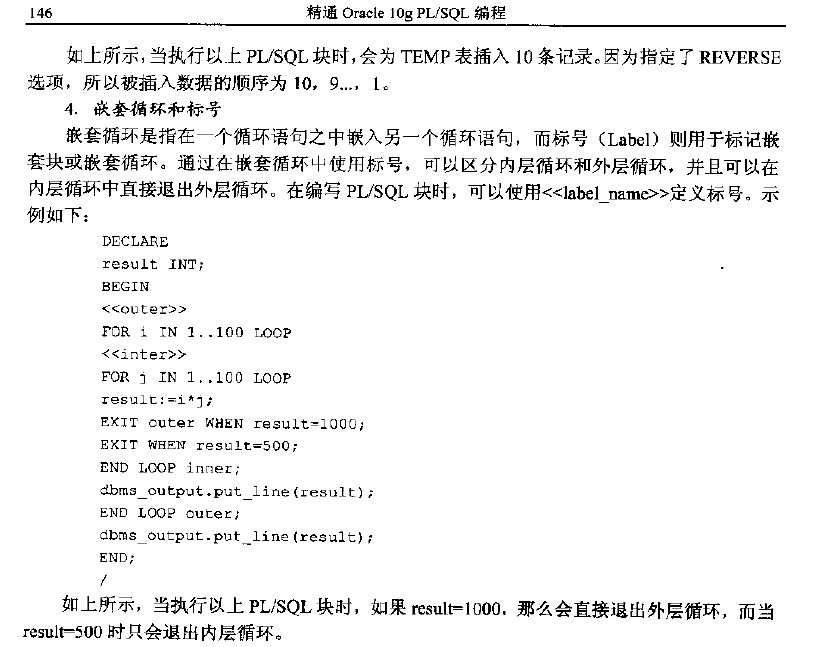 146 精通 Oracle 10g PL/SQL 编程

如上所示，当执行以上 PL/SQL 块时，会为 TEMP 表插入 10 条记录。因为指定了 REVERSE 选项，所以被插入数据的顺序为 10，9...，1。

4. 嵌套循环和标号

嵌套循环是指在一个循环语句之中嵌入另一个循环语句，而标号（Label）则用于标记嵌套块或嵌套循环。通过在嵌套循环中使用标号，可以区分内层循环和外层循环，并且可以在内层循环中直接退出外层循环。在编写 PL/SQL 块时，可以使用<<label_name>>定义标号。示例如下：

DECLARE
result INT;
BEGIN
<<outer>>
FOR i IN 1..100 LOOP
<<inter>>
FOR j IN 1..100 LOOP
result:=i*j;
EXIT outer WHEN result=1000;
EXIT WHEN result=500;
END LOOP inner;
dbms_output.put_line(result);
END LOOP outer;
dbms_output.put_line(result);
END;
/

如上所示，当执行以上 PL/SQL 块时，如果 result=1000，那么会直接退出外层循环，而当 result=500 时只会退出内层循环。